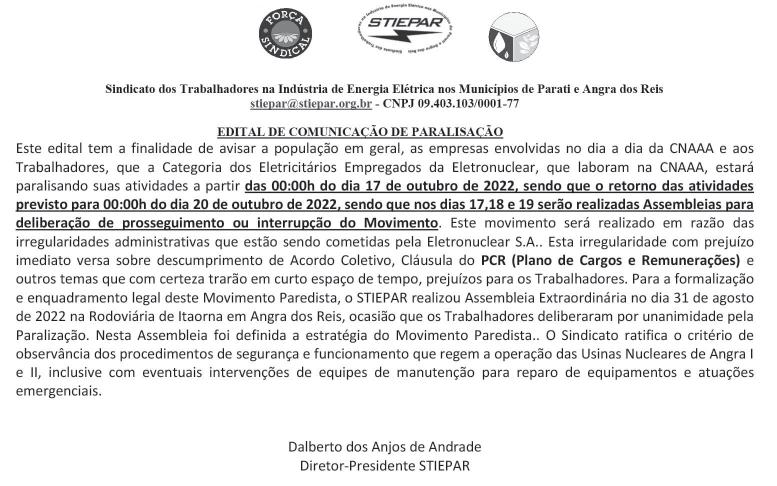 FORÇA SINDICAL

STIEPAR

Sindicato dos Trabalhadores na Indústria de Energia Elétrica nos Municípios de Parati e Angra dos Reis
stiepar@stiepar.org.br - CNPJ 09.403.103/0001-77

EDITAL DE COMUNICAÇÃO DE PARALISAÇÃO

Este edital tem a finalidade de avisar a população em geral, as empresas envolvidas no dia a dia da CNAAA e aos Trabalhadores, que a Categoria dos Eletricitários Empregados da Eletronuclear, que laboram na CNAAA, estará paralisando suas atividades a partir das 00:00h do dia 17 de outubro de 2022, sendo que o retorno das atividades previsto para 00:00h do dia 20 de outubro de 2022, sendo que nos dias 17,18 e 19 serão realizadas Assembleias para deliberação de prosseguimento ou interrupção do Movimento. Este movimento será realizado em razão das irregularidades administrativas que estão sendo cometidas pela Eletronuclear S.A.. Esta irregularidade com prejuízo imediato versa sobre descumprimento de Acordo Coletivo, Cláusula do PCR (Plano de Cargos e Remunerações) e outros temas que com certeza trarão em curto espaço de tempo, prejuízos para os Trabalhadores. Para a formalização e enquadramento legal deste Movimento Paredista, o STIEPAR realizou Assembleia Extraordinária no dia 31 de agosto de 2022 na Rodoviária de Itaorna em Angra dos Reis, ocasião que os Trabalhadores deliberaram por unanimidade pela Paralização. Nesta Assembleia foi definida a estratégia do Movimento Paredista.. O Sindicato ratifica o critério de observância dos procedimentos de segurança e funcionamento que regem a operação das Usinas Nucleares de Angra I e II, inclusive com eventuais intervenções de equipes de manutenção para reparo de equipamentos e atuações emergenciais.

Dalberto dos Anjos de Andrade
Diretor-Presidente STIEPAR